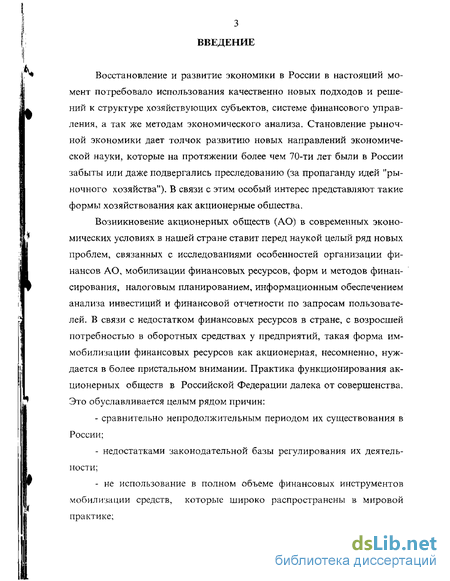 3

ВВЕДЕНИЕ

Восстановление и развитие экономики в России в настоящий момент потребовало использования качественно новых подходов и решений к структуре хозяйствующих субъектов, системе финансового управления, а так же методам экономического анализа. Становление рыночной экономики дает толчок развитию новых направлений экономической науки, которые на протяжении более чем 70-ти лет были в России забыты или даже подвергались преследованию (за пропаганду идей "рыночного хозяйства"). В связи с этим особый интерес представляют такие формы хозяйствования как акционерные общества.

Возникновение акционерных обществ (АО) в современных экономических условиях в нашей стране ставит перед наукой целый ряд новых проблем, связанных с исследованиями особенностей организации финансов АО, мобилизации финансовых ресурсов, форм и методов финансирования, налоговым планированием, информационным обеспечением анализа инвестиций и финансовой отчетности по запросам пользователей. В связи с недостатком финансовых ресурсов в стране, с возросшей потребностью в оборотных средствах у предприятий, такая форма иммобилизации финансовых ресурсов как акционерная, несомненно, нуждается в более пристальном внимании. Практика функционирования акционерных обществ в Российской Федерации далека от совершенства. Это обуславливается целым рядом причин:

- сравнительно непродолжительным периодом их существования в России;

- недостатками законодательной базы регулирования их деятельности;

- не использование в полном объеме финансовых инструментов мобилизации средств, которые широко распространены в мировой практике;

dsLib.net
библиотека диссертаций